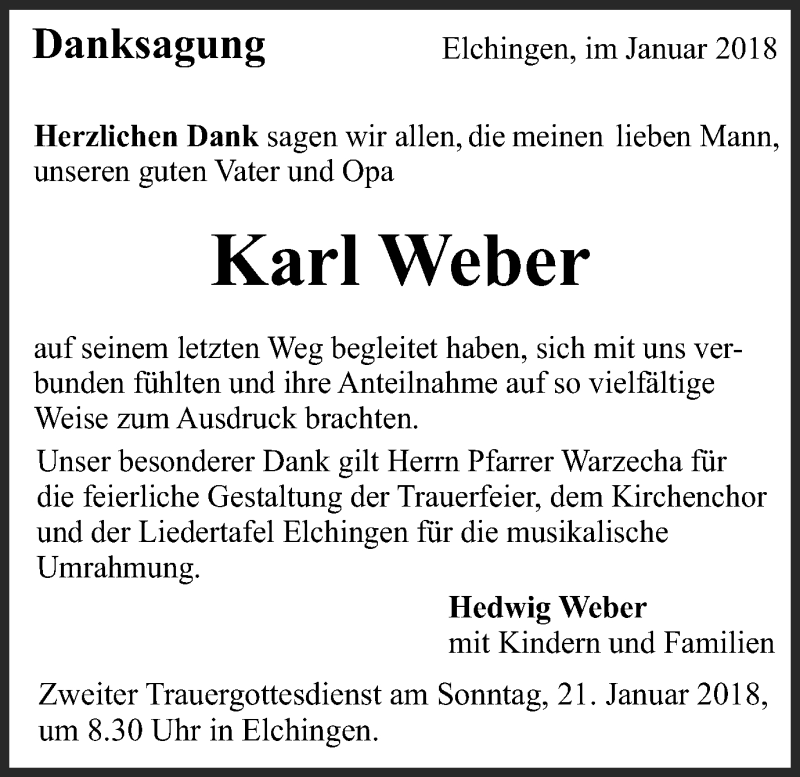 Danksagung

Elchingen, im Januar 2018

Herzlichen Dank sagen wir allen, die meinen lieben Mann, unseren guten Vater und Opa

Karl Weber

auf seinem letzten Weg begleitet haben, sich mit uns verbunden fühlten und ihre Anteilnahme auf so vielfältige Weise zum Ausdruck brachten.

Unser besonderer Dank gilt Herrn Pfarrer Warzecha für die feierliche Gestaltung der Trauerfeier, dem Kirchenchor und der Liedertafel Elchingen für die musikalische Umrahmung.

Hedwig Weber
mit Kindern und Familien

Zweiter Trauergottesdienst am Sonntag, 21. Januar 2018, um 8.30 Uhr in Elchingen.